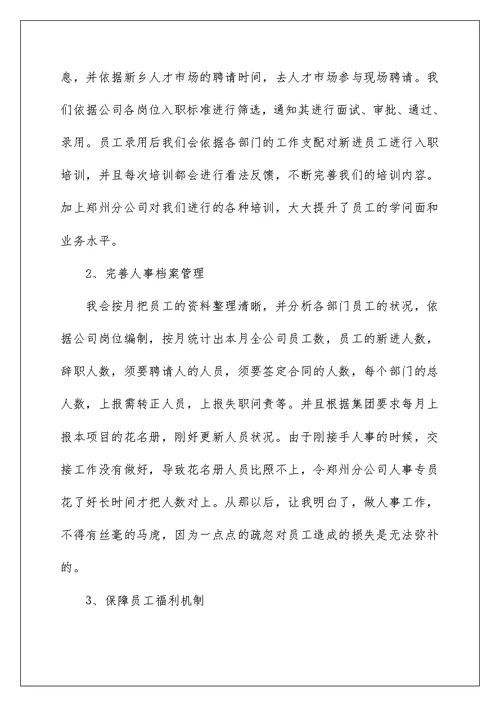 息，并依据新乡人才市场的聘请时间，去人才市场参与现场聘请。我们依据公司各岗位入职标准进行筛选，通知其进行面试、审批、通过、录用。员工录用后我们会依据各部门的工作支配对新进员工进行入职培训，并且每次培训都会进行看法反馈，不断完善我们的培训内容。加上郑州分公司对我们进行的各种培训，大大提升了员工的学问面和业务水平。

2、完善人事档案管理

我会按月把员工的资料整理清晰，并分析各部门员工的状况，依据公司岗位编制，按月统计出本月全公司员工数，员工的新进人数，辞职人数，须要聘请人的人员，须要签定合同的人数，每个部门的总人数，上报需转正人员，上报失职问责等。并且根据集团要求每月上报本项目的花名册，刚好更新人员状况。由于刚接手人事的时候，交接工作没有做好，导致花名册人员比照不上，令郑州分公司人事专员花了好长时间才把人数对上。从那以后，让我明白了，做人事工作，不得有丝毫的马虎，因为一点点的疏忽对员工造成的损失是无法弥补的。

3、保障员工福利机制